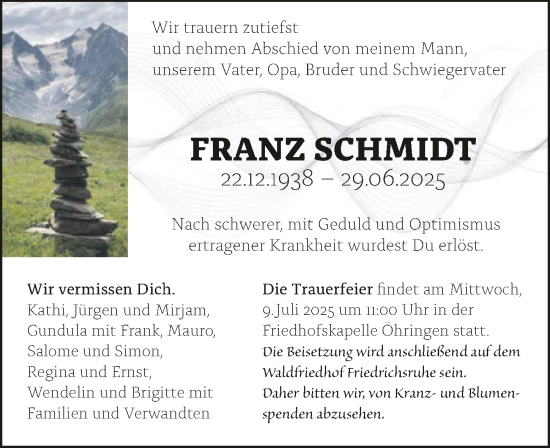 Wir trauern zutiefst
und nehmen Abschied von meinem Mann,
unserem Vater, Opa, Bruder und Schwiegervater

FRANZ SCHMIDT
22.12.1938 – 29.06.2025

Nach schwerer, mit Geduld und Optimismus ertragener Krankheit wurdest Du erlöst.

Wir vermissen Dich.
Kathi, Jürgen und Mirjam,
Gundula mit Frank, Mauro,
Salome und Simon,
Regina und Ernst,
Wendelin und Brigitte mit
Familien und Verwandten

Die Trauerfeier findet am Mittwoch, 9.Juli 2025 um 11:00 Uhr in der Friedhofskapelle Öhringen statt.
Die Beisetzung wird anschließend auf dem Waldfriedhof Friedrichsruhe sein.
Daher bitten wir, von Kranz- und Blumenspenden abzusehen.